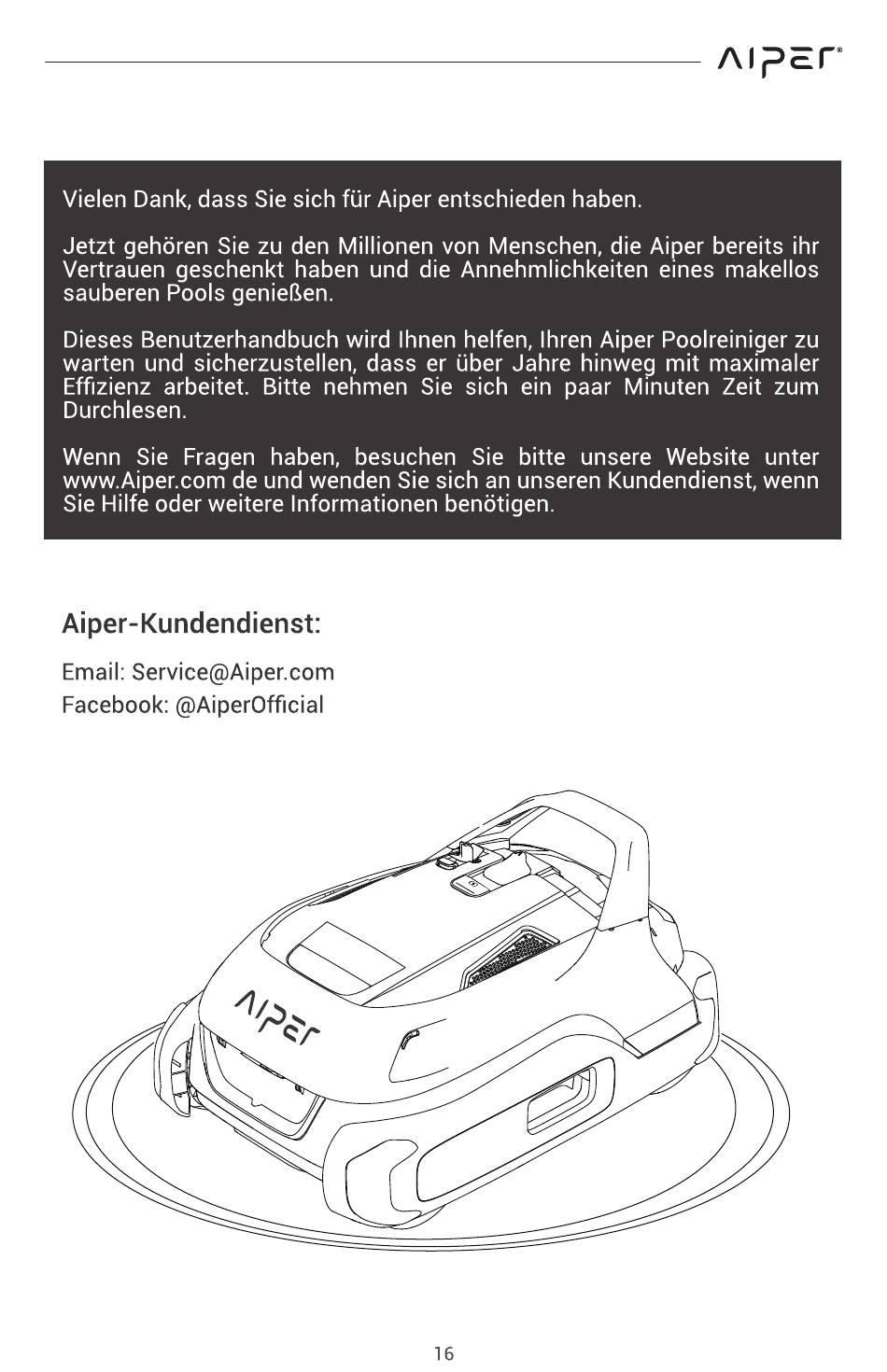 AIPER®

Vielen Dank, dass Sie sich für Aiper entschieden haben.

Jetzt gehören Sie zu den Millionen von Menschen, die Aiper bereits ihr Vertrauen geschenkt haben und die Annehmlichkeiten eines makellos sauberen Pools genießen.

Dieses Benutzerhandbuch wird Ihnen helfen, Ihren Aiper Poolreiniger zu warten und sicherzustellen, dass er über Jahre hinweg mit maximaler Effizienz arbeitet. Bitte nehmen Sie sich ein paar Minuten Zeit zum Durchlesen.

Wenn Sie Fragen haben, besuchen Sie bitte unsere Website unter www.Aiper.com de und wenden Sie sich an unseren Kundendienst, wenn Sie Hilfe oder weitere Informationen benötigen.

Aiper-Kundendienst:

Email: Service@Aiper.com
Facebook: @AiperOfficial

AIPER

16